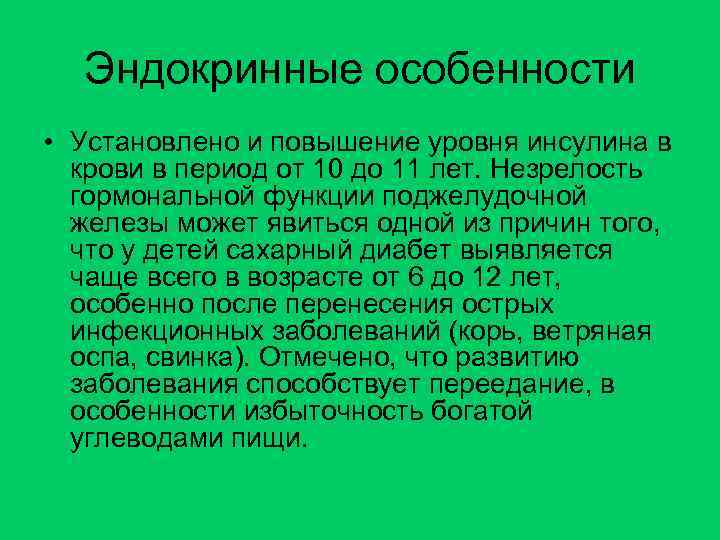 Эндокринные особенности

• Установлено и повышение уровня инсулина в крови в период от 10 до 11 лет. Незрелость гормональной функции поджелудочной железы может явиться одной из причин того, что у детей сахарный диабет выявляется чаще всего в возрасте от 6 до 12 лет, особенно после перенесения острых инфекционных заболеваний (корь, ветряная оспа, свинка). Отмечено, что развитию заболевания способствует переедание, в особенности избыточность богатой углеводами пищи.